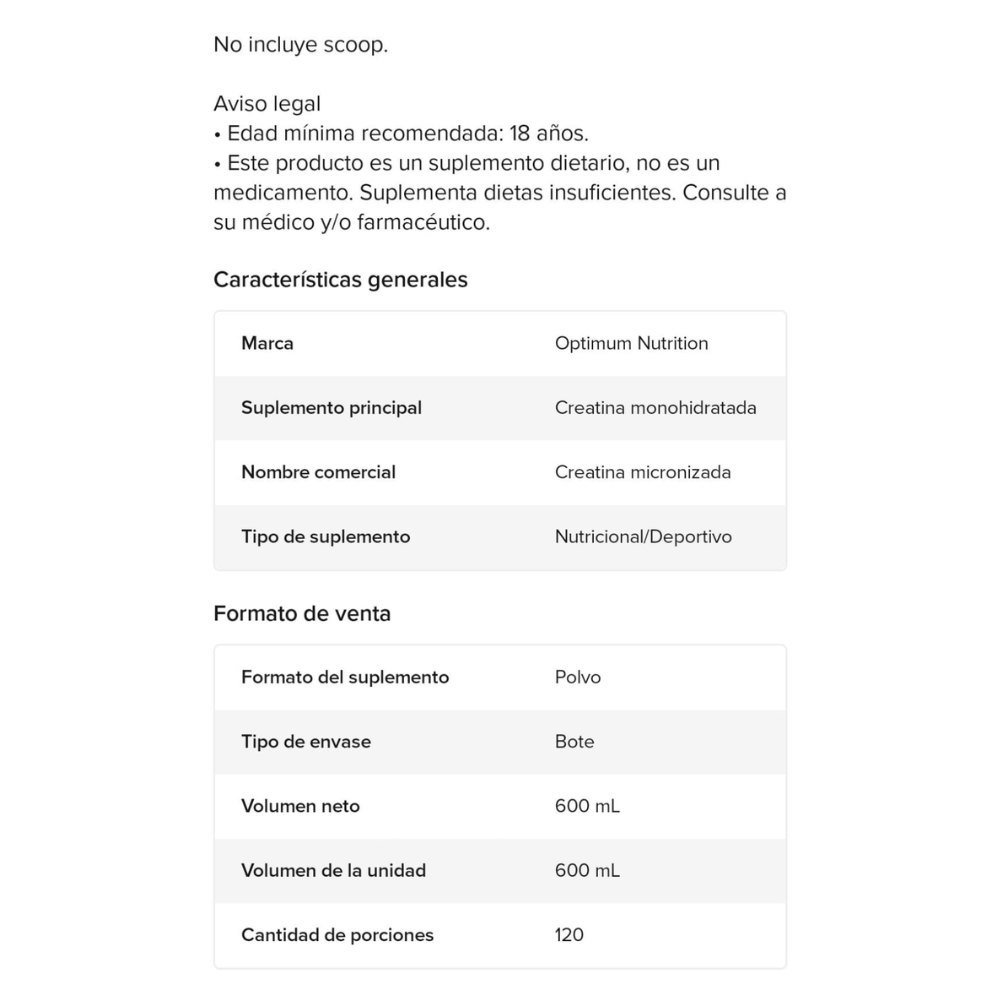 No incluye scoop.

Aviso legal
• Edad mínima recomendada: 18 años.
• Este producto es un suplemento dietario, no es un medicamento. Suplementa dietas insuficientes. Consulte a su médico y/o farmacéutico.

Características generales

| Marca | Optimum Nutrition |
|---|---|
| Suplemento principal | Creatina monohidratada |
| Nombre comercial | Creatina micronizada |
| Tipo de suplemento | Nutricional/Deportivo |

Formato de venta

| Formato del suplemento | Polvo |
|---|---|
| Tipo de envase | Bote |
| Volumen neto | 600 mL |
| Volumen de la unidad | 600 mL |
| Cantidad de porciones | 120 |